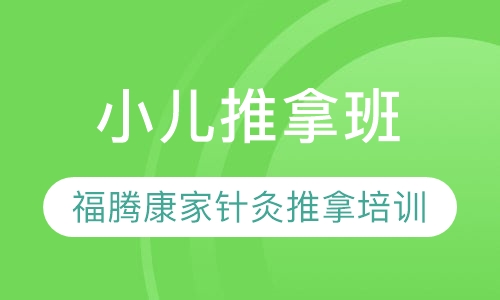 小儿推拿班

福腾康家针灸推拿培训